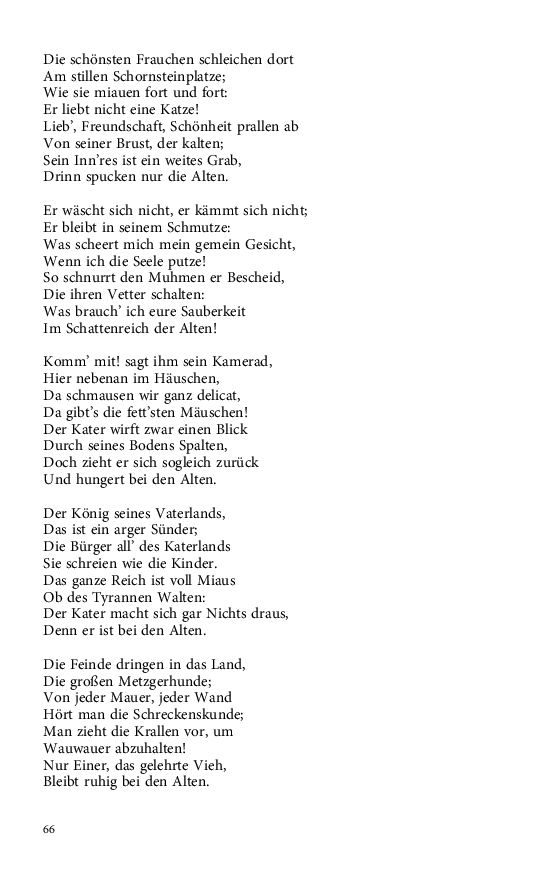 Die schönsten Frauchen schleichen dort
Am stillen Schornsteinplatze;
Wie sie miauen fort und fort:
Er liebt nicht eine Katze!
Lieb', Freundschaft, Schönheit prallen ab
Von seiner Brust, der kalten;
Sein Inn'res ist ein weites Grab,
Drinn spucken nur die Alten.

Er wäscht sich nicht, er kämmt sich nicht;
Er bleibt in seinem Schmutze:
Was scheert mich mein gemein Gesicht,
Wenn ich die Seele putze!
So schnurrt den Muhmen er Bescheid,
Die ihren Vetter schalten:
Was brauch' ich eure Sauberkeit
Im Schattenreich der Alten!

Komm' mit! sagt ihm sein Kamerad,
Hier nebenan im Häuschen,
Da schmausen wir ganz delicat,
Da gibt's die fett'sten Mäuschen!
Der Kater wirft zwar einen Blick
Durch seines Bodens Spalten,
Doch zieht er sich sogleich zurück
Und hungert bei den Alten.

Der König seines Vaterlands,
Das ist ein arger Sünder;
Die Bürger all' des Katerlands
Sie schreien wie die Kinder.
Das ganze Reich ist voll Miaus
Ob des Tyrannen Walten:
Der Kater macht sich gar Nichts draus,
Denn er ist bei den Alten.

Die Feinde dringen in das Land,
Die großen Metzgerhunde;
Von jeder Mauer, jeder Wand
Hört man die Schreckenskunde;
Man zieht die Krallen vor, um
Wauwauer abzuhalten!
Nur Einer, das gelehrte Vieh,
Bleibt ruhig bei den Alten.

66